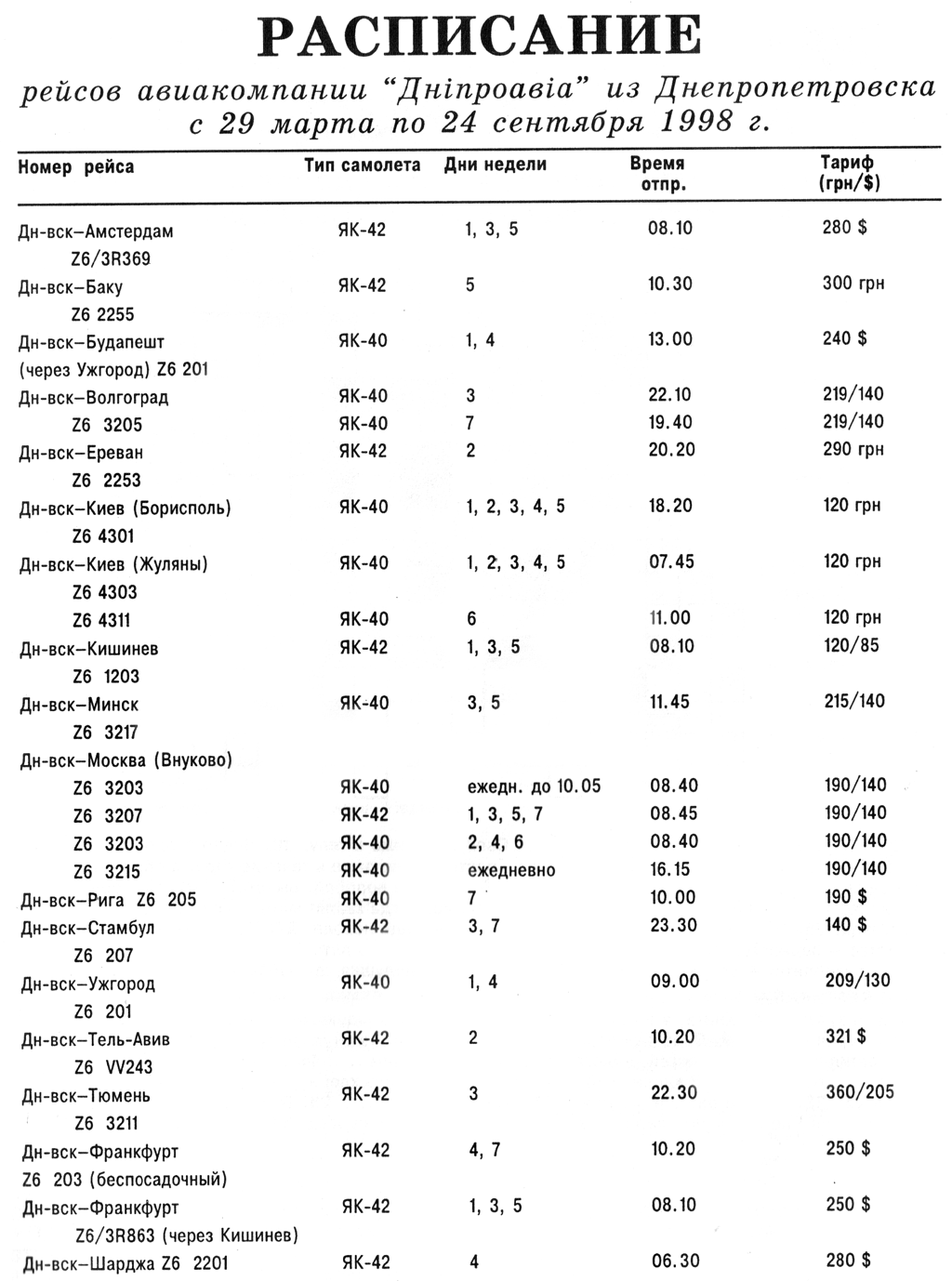 РАСПИСАНИЕ
рейсов авиакомпании "Дніпроавіа" из Днепропетровска с 29 марта по 24 сентября 1998 г.

| Номер рейса | Тип самолета | Дни недели | Время отпр. | Тариф (грн/$) |
|---|---|---|---|---|
| Дн-вск–Амстердам Z6/3R369 | ЯК-42 | 1, 3, 5 | 08.10 | 280 $ |
| Дн-вск–Баку Z6 2255 | ЯК-42 | 5 | 10.30 | 300 грн |
| Дн-вск–Будапешт (через Ужгород) Z6 201 | ЯК-40 | 1, 4 | 13.00 | 240 $ |
| Дн-вск–Волгоград | ЯК-40 | 3 | 22.10 | 219/140 |
| Z6 3205 | ЯК-40 | 7 | 19.40 | 219/140 |
| Дн-вск–Ереван Z6 2253 | ЯК-42 | 2 | 20.20 | 290 грн |
| Дн-вск–Киев (Борисполь) Z6 4301 | ЯК-40 | 1, 2, 3, 4, 5 | 18.20 | 120 грн |
| Дн-вск–Киев (Жуляны) Z6 4303 | ЯК-40 | 1, 2, 3, 4, 5 | 07.45 | 120 грн |
| Z6 4311 | ЯК-40 | 6 | 11.00 | 120 грн |
| Дн-вск–Кишинев Z6 1203 | ЯК-42 | 1, 3, 5 | 08.10 | 120/85 |
| Дн-вск–Минск Z6 3217 | ЯК-40 | 3, 5 | 11.45 | 215/140 |
| Дн-вск–Москва (Внуково) | | | | |
| Z6 3203 | ЯК-40 | ежедн. до 10.05 | 08.40 | 190/140 |
| Z6 3207 | ЯК-42 | 1, 3, 5, 7 | 08.45 | 190/140 |
| Z6 3203 | ЯК-40 | 2, 4, 6 | 08.40 | 190/140 |
| Z6 3215 | ЯК-40 | ежедневно | 16.15 | 190/140 |
| Дн-вск–Рига Z6 205 | ЯК-40 | 7 | 10.00 | 190 $ |
| Дн-вск–Стамбул Z6 207 | ЯК-42 | 3, 7 | 23.30 | 140 $ |
| Дн-вск–Ужгород Z6 201 | ЯК-40 | 1, 4 | 09.00 | 209/130 |
| Дн-вск–Тель-Авив Z6 VV243 | ЯК-42 | 2 | 10.20 | 321 $ |
| Дн-вск–Тюмень Z6 3211 | ЯК-42 | 3 | 22.30 | 360/205 |
| Дн-вск–Франкфурт Z6 203 (беспосадочный) | ЯК-42 | 4, 7 | 10.20 | 250 $ |
| Дн-вск–Франкфурт Z6/3R863 (через Кишинев) | ЯК-42 | 1, 3, 5 | 08.10 | 250 $ |
| Дн-вск–Шарджа Z6 2201 | ЯК-42 | 4 | 06.30 | 280 $ |